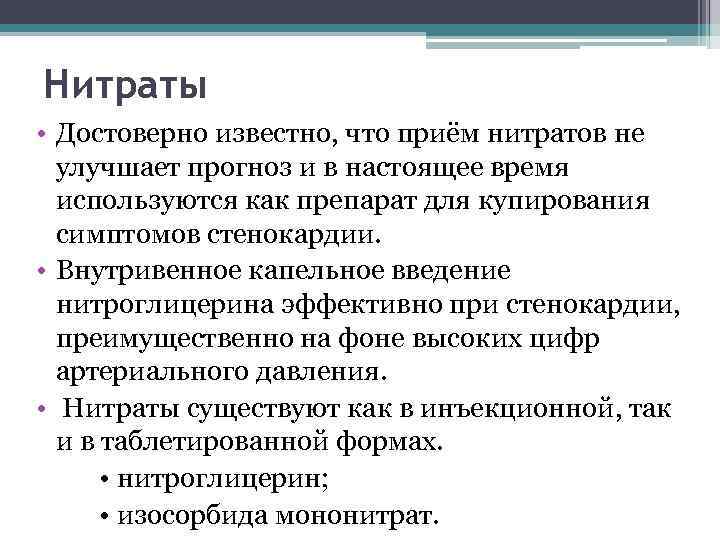 Нитраты

• Достоверно известно, что приём нитратов не улучшает прогноз и в настоящее время используются как препарат для купирования симптомов стенокардии.
• Внутривенное капельное введение нитроглицерина эффективно при стенокардии, преимущественно на фоне высоких цифр артериального давления.
• Нитраты существуют как в инъекционной, так и в таблетированной формах.
• нитроглицерин;
• изосорбида мононитрат.